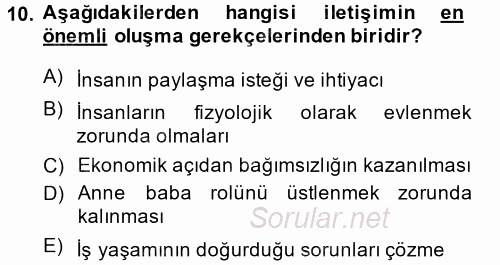 10. Aşağıdakilerden hangisi iletişimin en önemli oluşma gerekçelerinden biridir?

A) İnsanın paylaşma isteği ve ihtiyacı

B) İnsanların fizyolojik olarak evlenmek zorunda olmaları

C) Ekonomik açıdan bağımsızlığın kazanılması

D) Anne baba rolünü üstlenmek zorunda kalınması

Sorular.net

E) İş yaşamının doğurduğu sorunları çözme